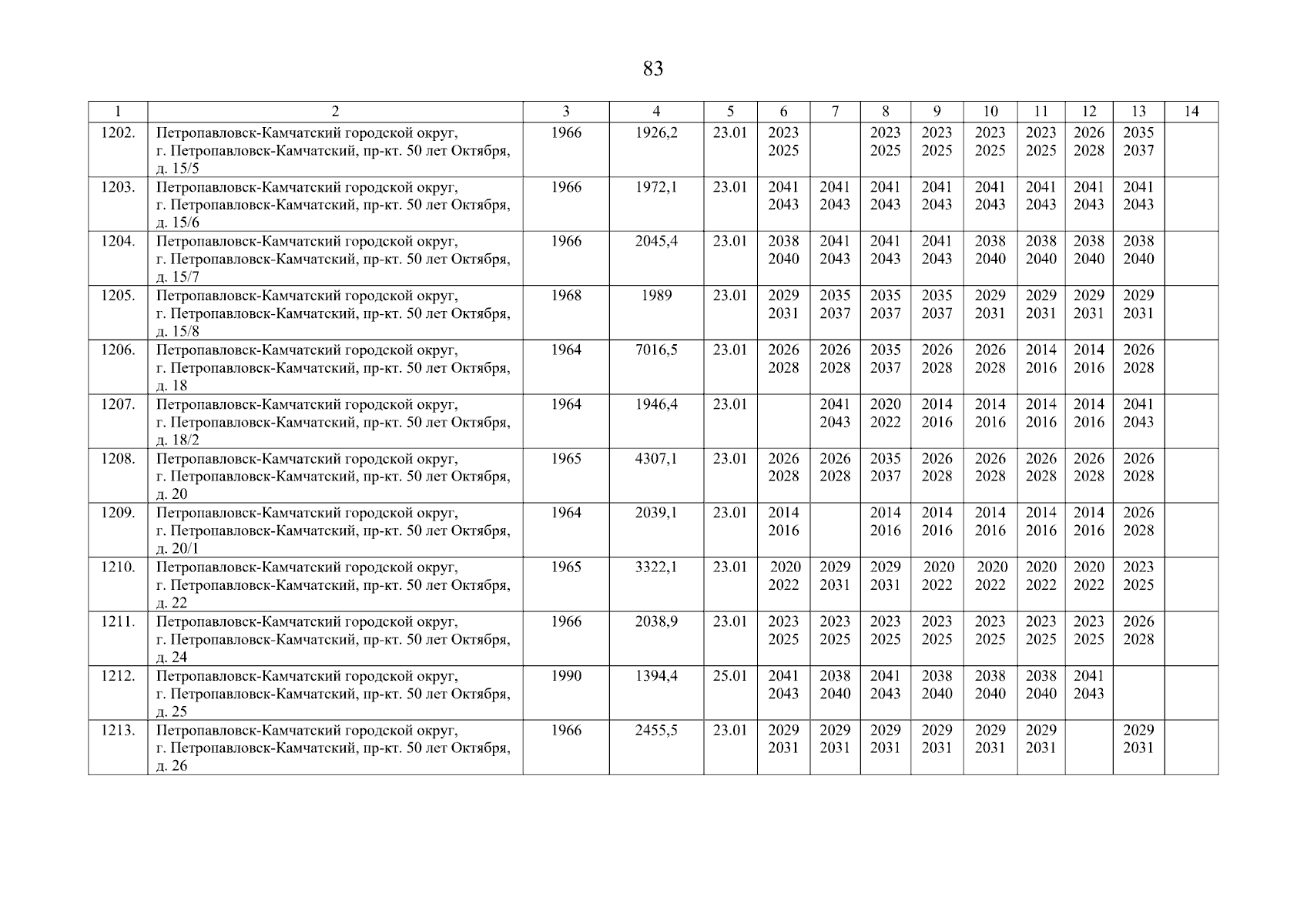 83

| 1 | 2 | 3 | 4 | 5 | 6 | 7 | 8 | 9 | 10 | 11 | 12 | 13 | 14 |
|---|---|---|---|---|---|---|---|---|---|---|---|---|---|
| 1202. | Петропавловск-Камчатский городской округ, г. Петропавловск-Камчатский, пр-кт. 50 лет Октября, д. 15/5 | 1966 | 1926,2 | 23.01 | 2023 2025 | | 2023 2025 | 2023 2025 | 2023 2025 | 2023 2025 | 2026 2028 | 2035 2037 | |
| 1203. | Петропавловск-Камчатский городской округ, г. Петропавловск-Камчатский, пр-кт. 50 лет Октября, д. 15/6 | 1966 | 1972,1 | 23.01 | 2041 2043 | 2041 2043 | 2041 2043 | 2041 2043 | 2041 2043 | 2041 2043 | 2041 2043 | 2041 2043 | |
| 1204. | Петропавловск-Камчатский городской округ, г. Петропавловск-Камчатский, пр-кт. 50 лет Октября, д. 15/7 | 1966 | 2045,4 | 23.01 | 2038 2040 | 2041 2043 | 2041 2043 | 2041 2043 | 2038 2040 | 2038 2040 | 2038 2040 | 2038 2040 | |
| 1205. | Петропавловск-Камчатский городской округ, г. Петропавловск-Камчатский, пр-кт. 50 лет Октября, д. 15/8 | 1968 | 1989 | 23.01 | 2029 2031 | 2035 2037 | 2035 2037 | 2035 2037 | 2029 2031 | 2029 2031 | 2029 2031 | 2029 2031 | |
| 1206. | Петропавловск-Камчатский городской округ, г. Петропавловск-Камчатский, пр-кт. 50 лет Октября, д. 18 | 1964 | 7016,5 | 23.01 | 2026 2028 | 2026 2028 | 2035 2037 | 2026 2028 | 2026 2028 | 2014 2016 | 2014 2016 | 2026 2028 | |
| 1207. | Петропавловск-Камчатский городской округ, г. Петропавловск-Камчатский, пр-кт. 50 лет Октября, д. 18/2 | 1964 | 1946,4 | 23.01 | | 2041 2043 | 2020 2022 | 2014 2016 | 2014 2016 | 2014 2016 | 2014 2016 | 2041 2043 | |
| 1208. | Петропавловск-Камчатский городской округ, г. Петропавловск-Камчатский, пр-кт. 50 лет Октября, д. 20 | 1965 | 4307,1 | 23.01 | 2026 2028 | 2026 2028 | 2035 2037 | 2026 2028 | 2026 2028 | 2026 2028 | 2026 2028 | 2026 2028 | |
| 1209. | Петропавловск-Камчатский городской округ, г. Петропавловск-Камчатский, пр-кт. 50 лет Октября, д. 20/1 | 1964 | 2039,1 | 23.01 | 2014 2016 | | 2014 2016 | 2014 2016 | 2014 2016 | 2014 2016 | 2014 2016 | 2026 2028 | |
| 1210. | Петропавловск-Камчатский городской округ, г. Петропавловск-Камчатский, пр-кт. 50 лет Октября, д. 22 | 1965 | 3322,1 | 23.01 | 2020 2022 | 2029 2031 | 2029 2031 | 2020 2022 | 2020 2022 | 2020 2022 | 2020 2022 | 2023 2025 | |
| 1211. | Петропавловск-Камчатский городской округ, г. Петропавловск-Камчатский, пр-кт. 50 лет Октября, д. 24 | 1966 | 2038,9 | 23.01 | 2023 2025 | 2023 2025 | 2023 2025 | 2023 2025 | 2023 2025 | 2023 2025 | 2023 2025 | 2026 2028 | |
| 1212. | Петропавловск-Камчатский городской округ, г. Петропавловск-Камчатский, пр-кт. 50 лет Октября, д. 25 | 1990 | 1394,4 | 25.01 | 2041 2043 | 2038 2040 | 2041 2043 | 2038 2040 | 2038 2040 | 2038 2040 | 2041 2043 | | |
| 1213. | Петропавловск-Камчатский городской округ, г. Петропавловск-Камчатский, пр-кт. 50 лет Октября, д. 26 | 1966 | 2455,5 | 23.01 | 2029 2031 | 2029 2031 | 2029 2031 | 2029 2031 | 2029 2031 | 2029 2031 | | 2029 2031 | |